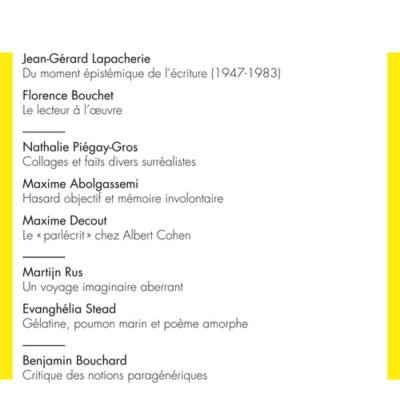 Jean-Gérard Lapacherie
Du moment épistémique de l'écriture (1947-1983)

Florence Bouchet
Le lecteur à l'œuvre

Nathalie Piégay-Gros
Collages et faits divers surréalistes

Maxime Abolgassemi
Hasard objectif et mémoire involontaire

Maxime Decout
Le « parlécrit » chez Albert Cohen

Martijn Rus
Un voyage imaginaire aberrant

Evanghélia Stead
Gélatine, poumon marin et poème amorphe

Benjamin Bouchard
Critique des notions paragénériques